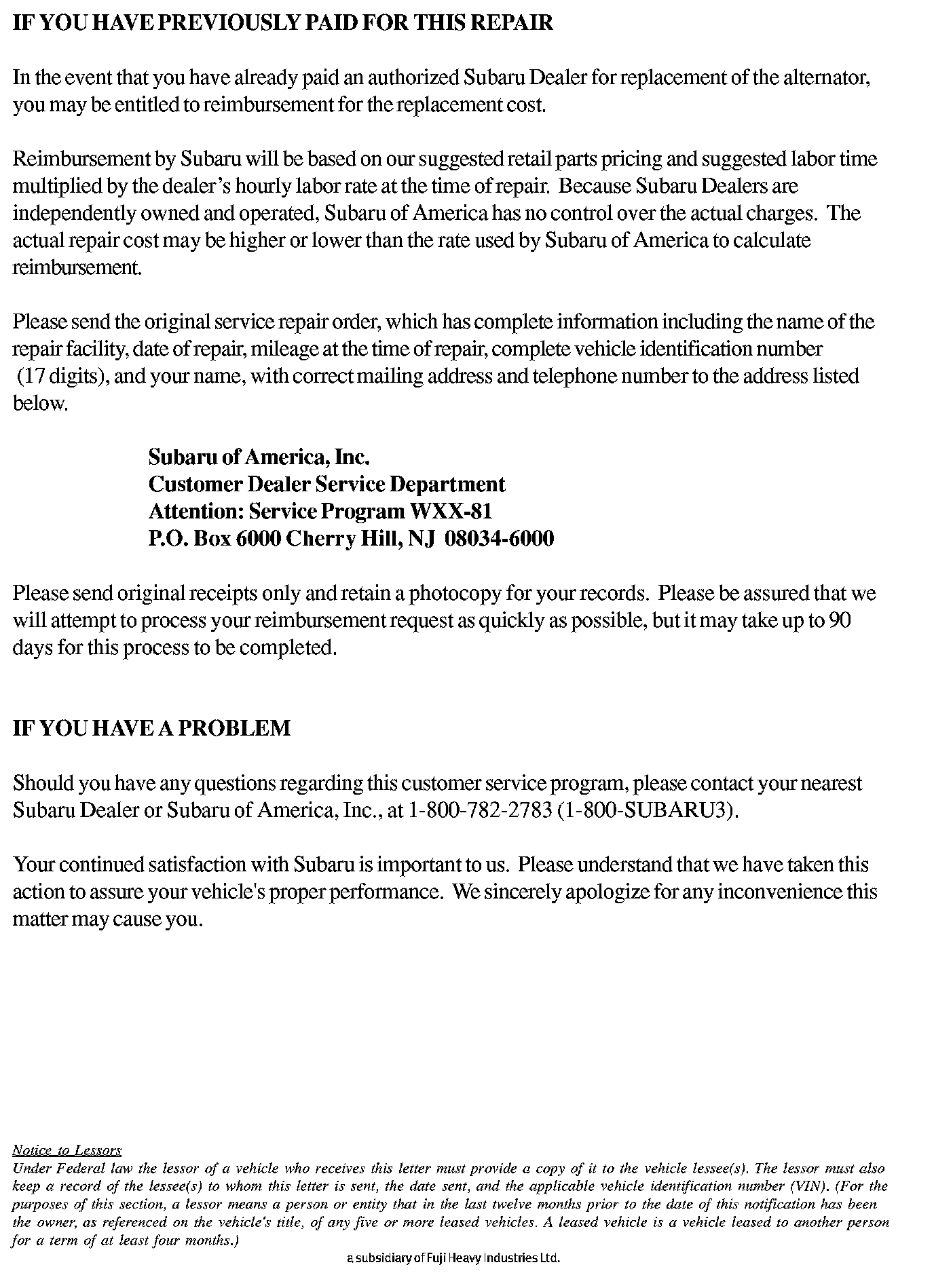 IF YOU HAVE PREVIOUSLY PAID FOR THIS REPAIR

In the event that you have already paid an authorized Subaru Dealer for replacement of the alternator, you may be entitled to reimbursement for the replacement cost.

Reimbursement by Subaru will be based on our suggested retail parts pricing and suggested labor time multiplied by the dealer's hourly labor rate at the time of repair. Because Subaru Dealers are independently owned and operated, Subaru of America has no control over the actual charges. The actual repair cost may be higher or lower than the rate used by Subaru of America to calculate reimbursement.

Please send the original service repair order, which has complete information including the name of the repair facility, date of repair, mileage at the time of repair, complete vehicle identification number (17 digits), and your name, with correct mailing address and telephone number to the address listed below.

Subaru of America, Inc.
Customer Dealer Service Department
Attention: Service Program WXX-81
P.O. Box 6000 Cherry Hill, NJ 08034-6000

Please send original receipts only and retain a photocopy for your records. Please be assured that we will attempt to process your reimbursement request as quickly as possible, but it may take up to 90 days for this process to be completed.

IF YOU HAVE A PROBLEM

Should you have any questions regarding this customer service program, please contact your nearest Subaru Dealer or Subaru of America, Inc., at 1-800-782-2783 (1-800-SUBARU3).

Your continued satisfaction with Subaru is important to us. Please understand that we have taken this action to assure your vehicle's proper performance. We sincerely apologize for any inconvenience this matter may cause you.

Notice to Lessors
Under Federal law the lessor of a vehicle who receives this letter must provide a copy of it to the vehicle lessee(s). The lessor must also keep a record of the lessee(s) to whom this letter is sent, the date sent, and the applicable vehicle identification number (VIN). (For the purposes of this section, a lessor means a person or entity that in the last twelve months prior to the date of this notification has been the owner, as referenced on the vehicle's title, of any five or more leased vehicles. A leased vehicle is a vehicle leased to another person for a term of at least four months.)

a subsidiary of Fuji Heavy Industries Ltd.